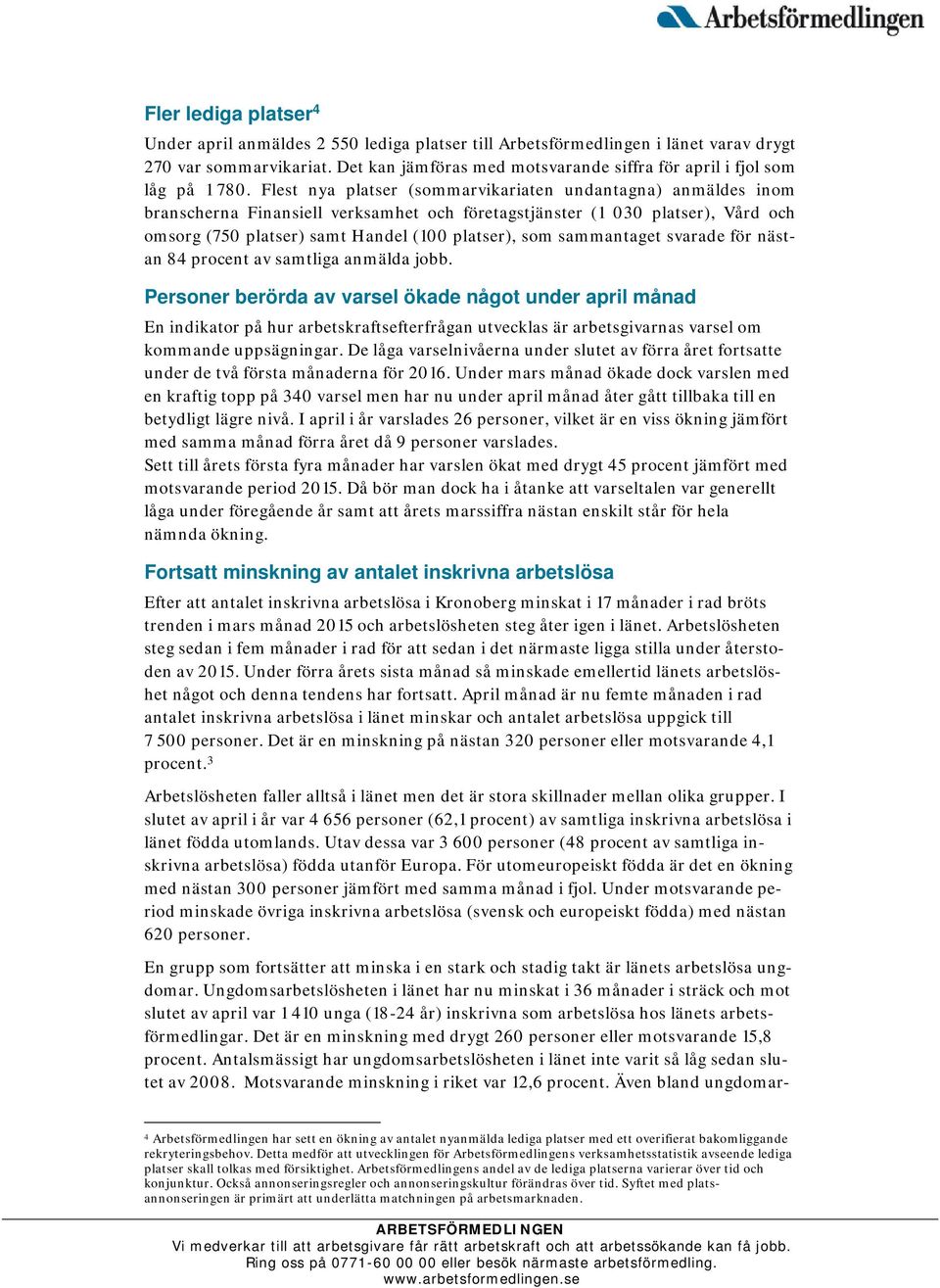 Arbetsförmedlingen

Fler lediga platser$^4$

Under april anmäldes 2 550 lediga platser till Arbetsförmedlingen i länet varav drygt 270 var sommarvikariat. Det kan jämföras med motsvarande siffra för april i fjol som låg på 1 780. Flest nya platser (sommarvikariaten undantagna) anmäldes inom branscherna Finansiell verksamhet och företagstjänster (1 030 platser), Vård och omsorg (750 platser) samt Handel (100 platser), som sammantaget svarade för nästan 84 procent av samtliga anmälda jobb.

Personer berörda av varsel ökade något under april månad

En indikator på hur arbetskraftsefterfrågan utvecklas är arbetsgivarnas varsel om kommande uppsägningar. De låga varselnivåerna under slutet av förra året fortsatte under de två första månaderna för 2016. Under mars månad ökade dock varslen med en kraftig topp på 340 varsel men har nu under april månad åter gått tillbaka till en betydligt lägre nivå. I april i år varslades 26 personer, vilket är en viss ökning jämfört med samma månad förra året då 9 personer varslades.
Sett till årets första fyra månader har varslen ökat med drygt 45 procent jämfört med motsvarande period 2015. Då bör man dock ha i åtanke att varseltalen var generellt låga under föregående år samt att årets marssiffra nästan enskilt står för hela nämnda ökning.

Fortsatt minskning av antalet inskrivna arbetslösa

Efter att antalet inskrivna arbetslösa i Kronoberg minskat i 17 månader i rad bröts trenden i mars månad 2015 och arbetslösheten steg åter igen i länet. Arbetslösheten steg sedan i fem månader i rad för att sedan i det närmaste ligga stilla under återstoden av 2015. Under förra årets sista månad så minskade emellertid länets arbetslöshet något och denna tendens har fortsatt. April månad är nu femte månaden i rad antalet inskrivna arbetslösa i länet minskar och antalet arbetslösa uppgick till 7 500 personer. Det är en minskning på nästan 320 personer eller motsvarande 4,1 procent.$^3$

Arbetslösheten faller alltså i länet men det är stora skillnader mellan olika grupper. I slutet av april i år var 4 656 personer (62,1 procent) av samtliga inskrivna arbetslösa i länet födda utomlands. Utav dessa var 3 600 personer (48 procent av samtliga inskrivna arbetslösa) födda utanför Europa. För utomeuropeiskt födda är det en ökning med nästan 300 personer jämfört med samma månad i fjol. Under motsvarande period minskade övriga inskrivna arbetslösa (svensk och europeiskt födda) med nästan 620 personer.

En grupp som fortsätter att minska i en stark och stadig takt är länets arbetslösa ungdomar. Ungdomsarbetslösheten i länet har nu minskat i 36 månader i sträck och mot slutet av april var 1 410 unga (18-24 år) inskrivna som arbetslösa hos länets arbetsförmedlingar. Det är en minskning med drygt 260 personer eller motsvarande 15,8 procent. Antalsmässigt har ungdomsarbetslösheten i länet inte varit så låg sedan slutet av 2008. Motsvarande minskning i riket var 12,6 procent. Även bland ungdomar-

$^4$ Arbetsförmedlingen har sett en ökning av antalet nyanmälda lediga platser med ett overifierat bakomliggande rekryteringsbehov. Detta medför att utvecklingen för Arbetsförmedlingens verksamhetsstatistik avseende lediga platser skall tolkas med försiktighet. Arbetsförmedlingens andel av de lediga platserna varierar över tid och konjunktur. Också annonseringsregler och annonseringskultur förändras över tid. Syftet med platsannonseringen är primärt att underlätta matchningen på arbetsmarknaden.

ARBETSFÖRMEDLINGEN
Vi medverkar till att arbetsgivare får rätt arbetskraft och att arbetssökande kan få jobb.
Ring oss på 0771-60 00 00 eller besök närmaste arbetsförmedling.
www.arbetsformedlingen.se